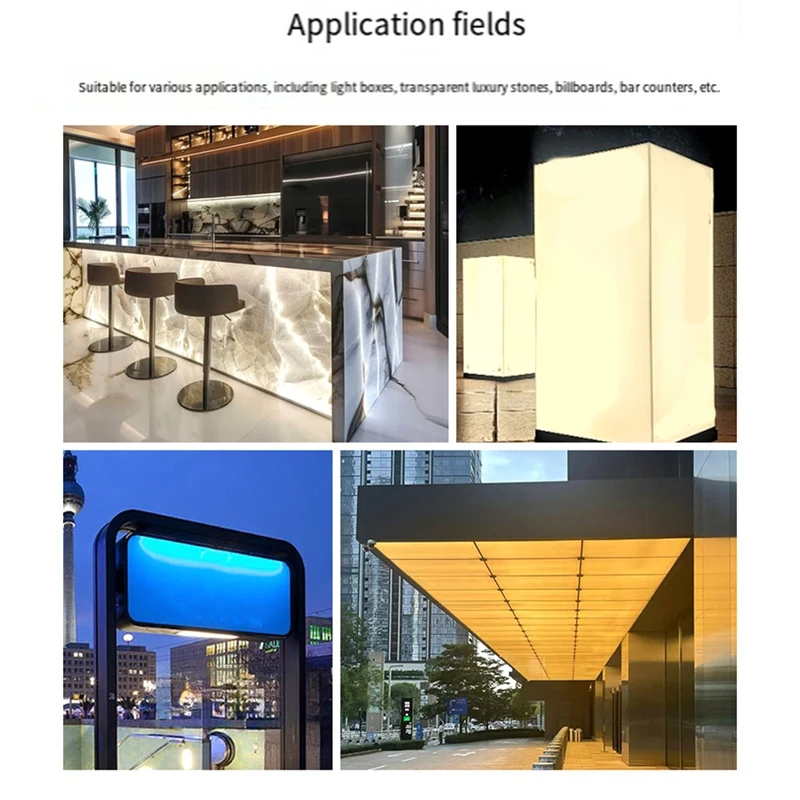 Application fields

Suitable for various applications, including light boxes, transparent luxury stones, billboards, bar counters, etc.